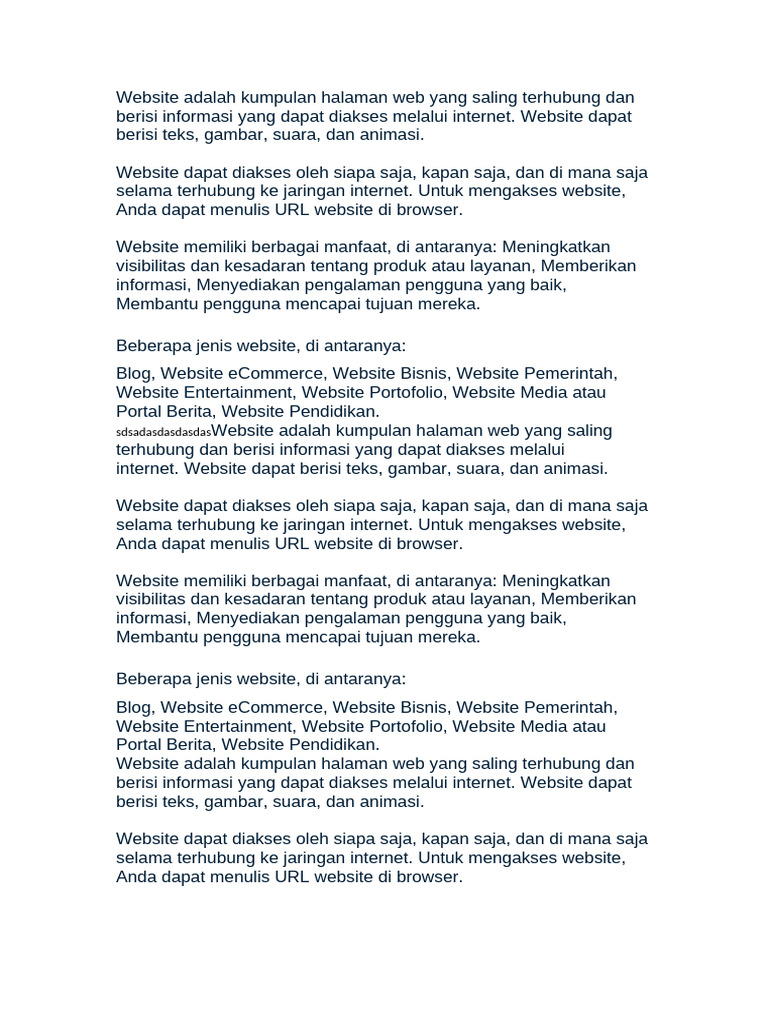 Website adalah kumpulan halaman web yang saling terhubung dan berisi informasi yang dapat diakses melalui internet. Website dapat berisi teks, gambar, suara, dan animasi.

Website dapat diakses oleh siapa saja, kapan saja, dan di mana saja selama terhubung ke jaringan internet. Untuk mengakses website, Anda dapat menulis URL website di browser.

Website memiliki berbagai manfaat, di antaranya: Meningkatkan visibilitas dan kesadaran tentang produk atau layanan, Memberikan informasi, Menyediakan pengalaman pengguna yang baik, Membantu pengguna mencapai tujuan mereka.

Beberapa jenis website, di antaranya:

Blog, Website eCommerce, Website Bisnis, Website Pemerintah, Website Entertainment, Website Portofolio, Website Media atau Portal Berita, Website Pendidikan.
sdsadasdasdasdasWebsite adalah kumpulan halaman web yang saling terhubung dan berisi informasi yang dapat diakses melalui internet. Website dapat berisi teks, gambar, suara, dan animasi.

Website dapat diakses oleh siapa saja, kapan saja, dan di mana saja selama terhubung ke jaringan internet. Untuk mengakses website, Anda dapat menulis URL website di browser.

Website memiliki berbagai manfaat, di antaranya: Meningkatkan visibilitas dan kesadaran tentang produk atau layanan, Memberikan informasi, Menyediakan pengalaman pengguna yang baik, Membantu pengguna mencapai tujuan mereka.

Beberapa jenis website, di antaranya:

Blog, Website eCommerce, Website Bisnis, Website Pemerintah, Website Entertainment, Website Portofolio, Website Media atau Portal Berita, Website Pendidikan.
Website adalah kumpulan halaman web yang saling terhubung dan berisi informasi yang dapat diakses melalui internet. Website dapat berisi teks, gambar, suara, dan animasi.

Website dapat diakses oleh siapa saja, kapan saja, dan di mana saja selama terhubung ke jaringan internet. Untuk mengakses website, Anda dapat menulis URL website di browser.